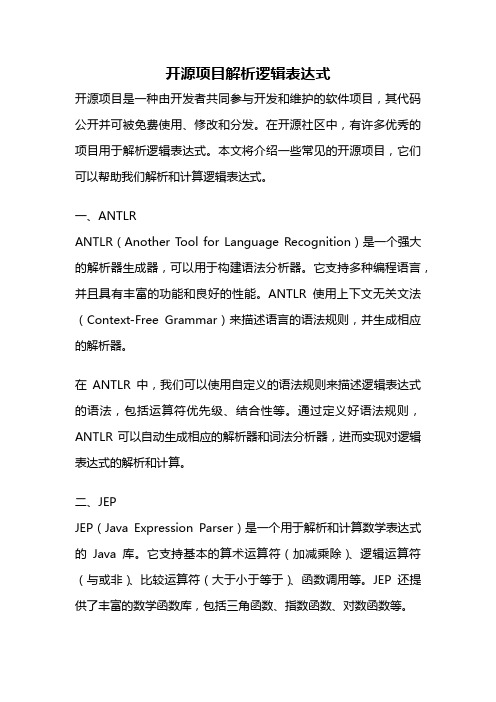 开源项目解析逻辑表达式

开源项目是一种由开发者共同参与开发和维护的软件项目，其代码公开并可被免费使用、修改和分发。在开源社区中，有许多优秀的项目用于解析逻辑表达式。本文将介绍一些常见的开源项目，它们可以帮助我们解析和计算逻辑表达式。

一、ANTLR

ANTLR（Another Tool for Language Recognition）是一个强大的解析器生成器，可以用于构建语法分析器。它支持多种编程语言，并且具有丰富的功能和良好的性能。ANTLR 使用上下文无关文法（Context-Free Grammar）来描述语言的语法规则，并生成相应的解析器。

在 ANTLR 中，我们可以使用自定义的语法规则来描述逻辑表达式的语法，包括运算符优先级、结合性等。通过定义好语法规则，ANTLR 可以自动生成相应的解析器和词法分析器，进而实现对逻辑表达式的解析和计算。

二、JEP

JEP（Java Expression Parser）是一个用于解析和计算数学表达式的 Java 库。它支持基本的算术运算符（加减乘除）、逻辑运算符（与或非）、比较运算符（大于小于等于）、函数调用等。JEP 还提供了丰富的数学函数库，包括三角函数、指数函数、对数函数等。